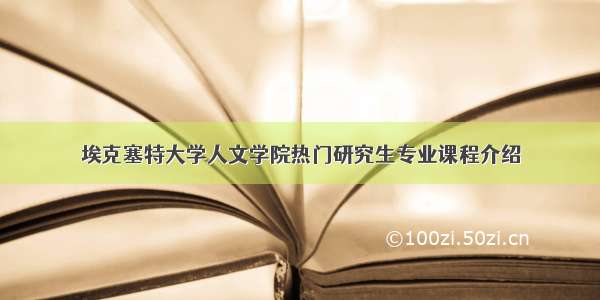 埃克塞特大学人文学院热门研究生专业课程介绍

©100zi.50zi.cn